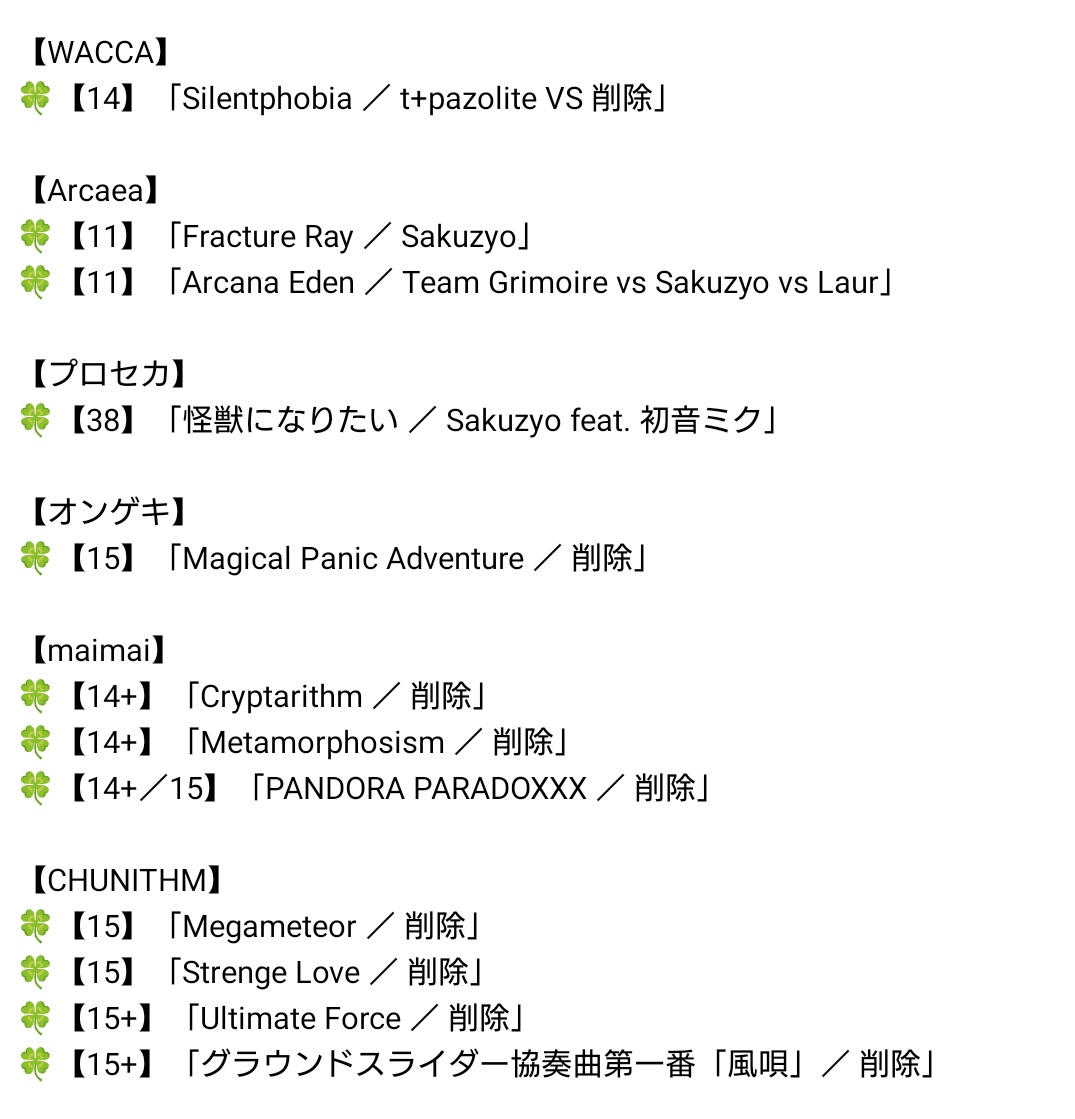 【WACCA】
🍀【14】「Silentphobia ／ t+pazolite VS 削除」

【Arcaea】
🍀【11】「Fracture Ray ／ Sakuzyo」
🍀【11】「Arcana Eden ／ Team Grimoire vs Sakuzyo vs Laur」

【プロセカ】
🍀【38】「怪獣になりたい ／ Sakuzyo feat. 初音ミク」

【オンゲキ】
🍀【15】「Magical Panic Adventure ／ 削除」

【maimai】
🍀【14+】「Cryptarithm ／ 削除」
🍀【14+】「Metamorphosism ／ 削除」
🍀【14+／15】「PANDORA PARADOXXX ／ 削除」

【CHUNITHM】
🍀【15】「Megameteor ／ 削除」
🍀【15】「Strenge Love ／ 削除」
🍀【15+】「Ultimate Force ／ 削除」
🍀【15+】「グラウンドスライダー協奏曲第一番「風唄」／ 削除」